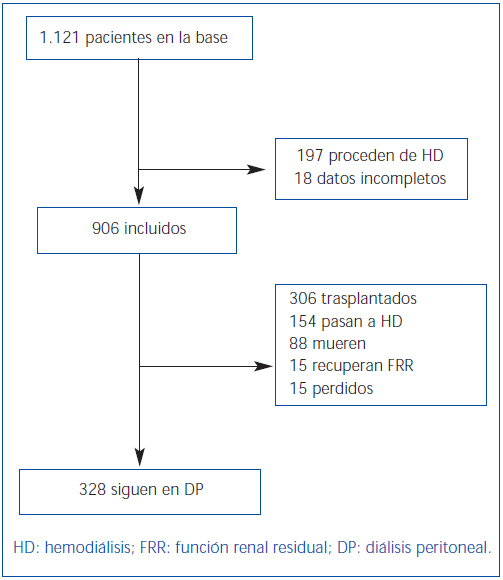 1.121 pacientes en la base

197 proceden de HD
18 datos incompletos

906 incluidos

306 trasplantados
154 pasan a HD
88 mueren
15 recuperan FRR
15 perdidos

328 siguen en DP

HD: hemodiálisis; FRR: función renal residual; DP: diálisis peritoneal.